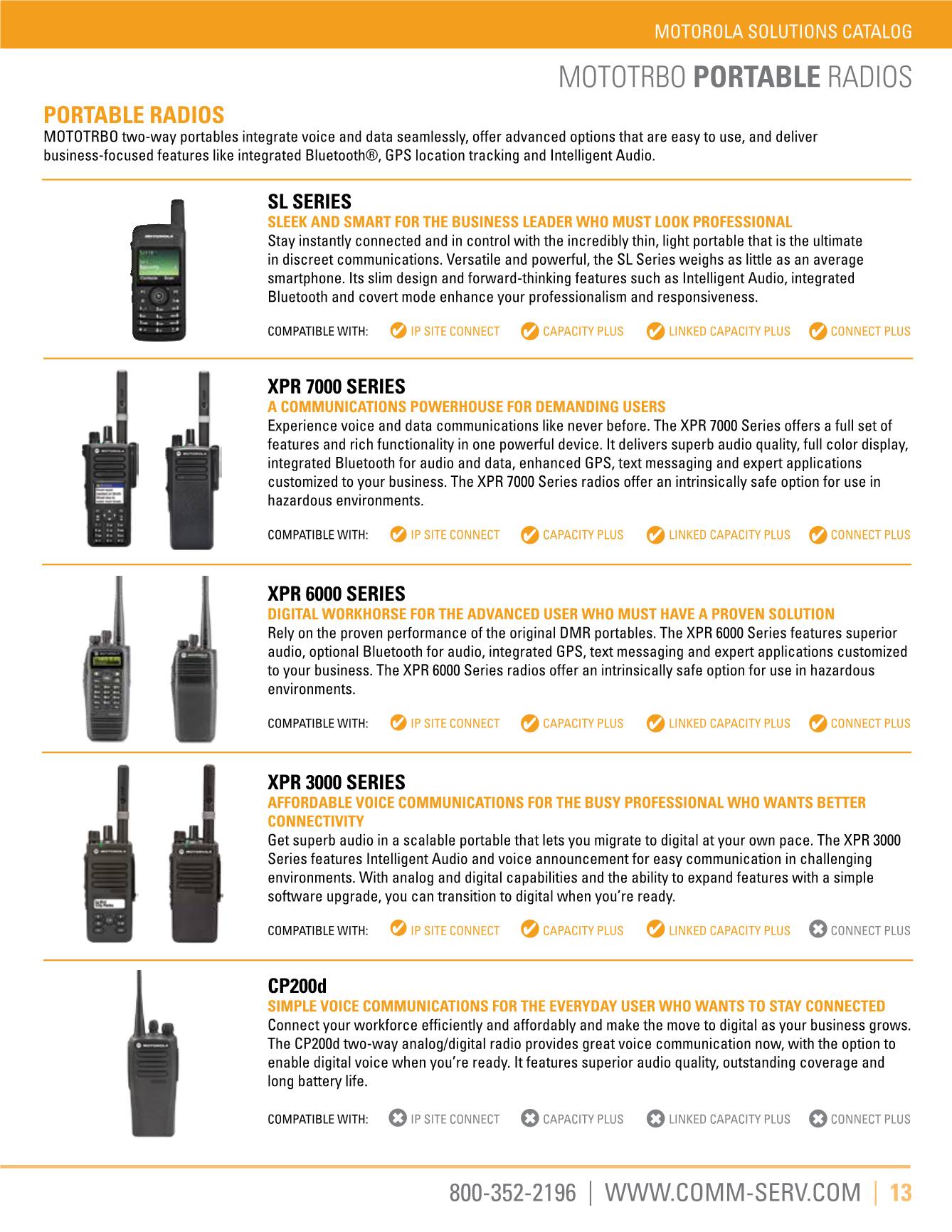 MOTOROLA SOLUTIONS CATALOG

MOTOTRBO PORTABLE RADIOS

PORTABLE RADIOS

MOTOTRBO two-way portables integrate voice and data seamlessly, offer advanced options that are easy to use, and deliver business-focused features like integrated Bluetooth®, GPS location tracking and Intelligent Audio.

SL SERIES

SLEEK AND SMART FOR THE BUSINESS LEADER WHO MUST LOOK PROFESSIONAL

Stay instantly connected and in control with the incredibly thin, light portable that is the ultimate in discreet communications. Versatile and powerful, the SL Series weighs as little as an average smartphone. Its slim design and forward-thinking features such as Intelligent Audio, integrated Bluetooth and covert mode enhance your professionalism and responsiveness.

COMPATIBLE WITH: IP SITE CONNECT CAPACITY PLUS LINKED CAPACITY PLUS CONNECT PLUS

XPR 7000 SERIES

A COMMUNICATIONS POWERHOUSE FOR DEMANDING USERS

Experience voice and data communications like never before. The XPR 7000 Series offers a full set of features and rich functionality in one powerful device. It delivers superb audio quality, full color display, integrated Bluetooth for audio and data, enhanced GPS, text messaging and expert applications customized to your business. The XPR 7000 Series radios offer an intrinsically safe option for use in hazardous environments.

COMPATIBLE WITH: IP SITE CONNECT CAPACITY PLUS LINKED CAPACITY PLUS CONNECT PLUS

XPR 6000 SERIES

DIGITAL WORKHORSE FOR THE ADVANCED USER WHO MUST HAVE A PROVEN SOLUTION

Rely on the proven performance of the original DMR portables. The XPR 6000 Series features superior audio, optional Bluetooth for audio, integrated GPS, text messaging and expert applications customized to your business. The XPR 6000 Series radios offer an intrinsically safe option for use in hazardous environments.

COMPATIBLE WITH: IP SITE CONNECT CAPACITY PLUS LINKED CAPACITY PLUS CONNECT PLUS

XPR 3000 SERIES

AFFORDABLE VOICE COMMUNICATIONS FOR THE BUSY PROFESSIONAL WHO WANTS BETTER CONNECTIVITY

Get superb audio in a scalable portable that lets you migrate to digital at your own pace. The XPR 3000 Series features Intelligent Audio and voice announcement for easy communication in challenging environments. With analog and digital capabilities and the ability to expand features with a simple software upgrade, you can transition to digital when you're ready.

COMPATIBLE WITH: IP SITE CONNECT CAPACITY PLUS LINKED CAPACITY PLUS CONNECT PLUS

CP200d

SIMPLE VOICE COMMUNICATIONS FOR THE EVERYDAY USER WHO WANTS TO STAY CONNECTED

Connect your workforce efficiently and affordably and make the move to digital as your business grows. The CP200d two-way analog/digital radio provides great voice communication now, with the option to enable digital voice when you're ready. It features superior audio quality, outstanding coverage and long battery life.

COMPATIBLE WITH: IP SITE CONNECT CAPACITY PLUS LINKED CAPACITY PLUS CONNECT PLUS

800-352-2196 | WWW.COMM-SERV.COM | 13